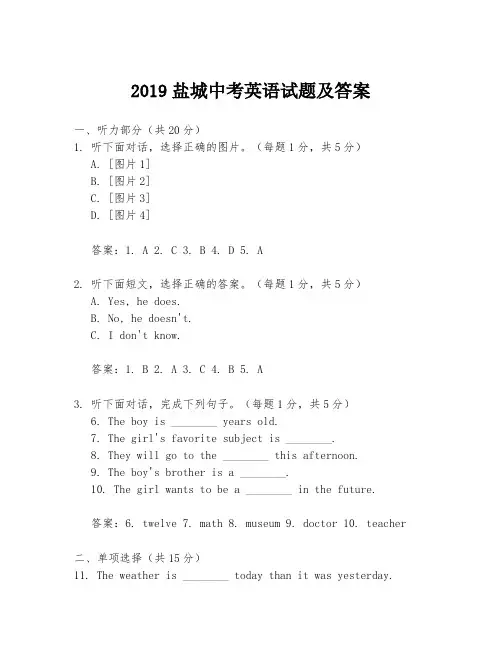 2019 盐城中考英语试题及答案

一、听力部分（共 20 分）

1. 听下面对话，选择正确的图片。（每题 1 分，共 5 分）
A. [图片 1]
B. [图片 2]
C. [图片 3]
D. [图片 4]

答案：1. A 2. C 3. B 4. D 5. A

2. 听下面短文，选择正确的答案。（每题 1 分，共 5 分）
A. Yes, he does.
B. No, he doesn't.
C. I don't know.

答案：1. B 2. A 3. C 4. B 5. A

3. 听下面对话，完成下列句子。（每题 1 分，共 5 分）
6. The boy is ________ years old.
7. The girl's favorite subject is ________.
8. They will go to the ________ this afternoon.
9. The boy's brother is a ________.
10. The girl wants to be a ________ in the future.

答案：6. twelve 7. math 8. museum 9. doctor 10. teacher

二、单项选择（共 15 分）

11. The weather is ________ today than it was yesterday.